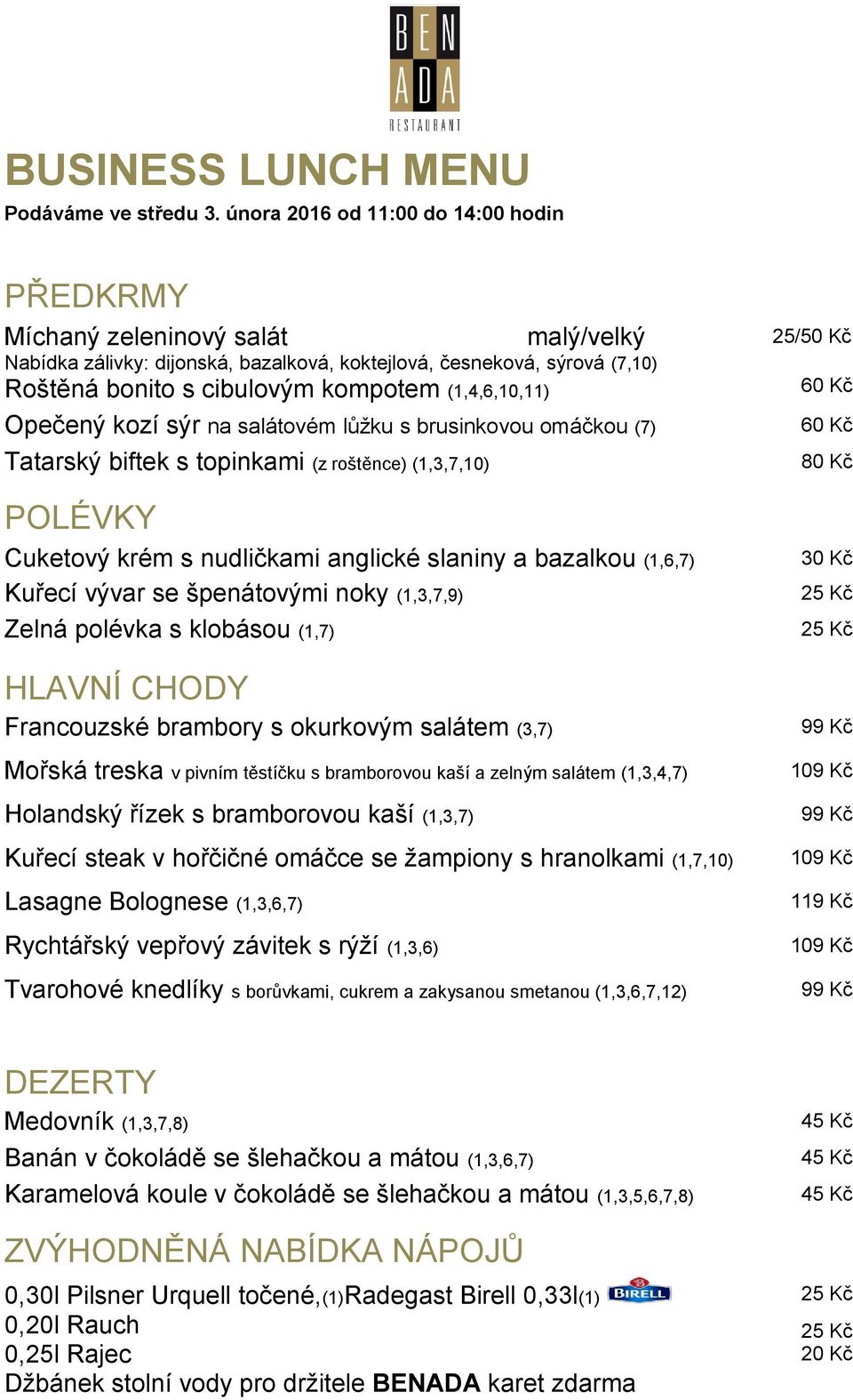 BEN ADA RESTAURANT

BUSINESS LUNCH MENU

Podáváme ve středu 3. února 2016 od 11:00 do 14:00 hodin

PŘEDKRMY

Míchaný zeleninový salát malý/velký 25/50 Kč
Nabídka zálivky: dijonská, bazalková, koktejlová, česneková, sýrová (7,10)
Roštěná bonito s cibulovým kompotem (1,4,6,10,11) 60 Kč
Opečený kozí sýr na salátovém lůžku s brusinkovou omáčkou (7) 60 Kč
Tatarský biftek s topinkami (z roštěnce) (1,3,7,10) 80 Kč

POLÉVKY

Cuketový krém s nudličkami anglické slaniny a bazalkou (1,6,7) 30 Kč
Kuřecí vývar se špenátovými noky (1,3,7,9) 25 Kč
Zelná polévka s klobásou (1,7) 25 Kč

HLAVNÍ CHODY

Francouzské brambory s okurkovým salátem (3,7) 99 Kč
Mořská treska v pivním těstíčku s bramborovou kaší a zelným salátem (1,3,4,7) 109 Kč
Holandský řízek s bramborovou kaší (1,3,7) 99 Kč
Kuřecí steak v hořčičné omáčce se žampiony s hranolkami (1,7,10) 109 Kč
Lasagne Bolognese (1,3,6,7) 119 Kč
Rychtářský vepřový závitek s rýží (1,3,6) 109 Kč
Tvarohové knedlíky s borůvkami, cukrem a zakysanou smetanou (1,3,6,7,12) 99 Kč

DEZERTY

Medovník (1,3,7,8) 45 Kč
Banán v čokoládě se šlehačkou a mátou (1,3,6,7) 45 Kč
Karamelová koule v čokoládě se šlehačkou a mátou (1,3,5,6,7,8) 45 Kč

ZVÝHODNĚNÁ NABÍDKA NÁPOJŮ

0,30l Pilsner Urquell točené,(1)Radegast Birell 0,33l(1) BIRELL 25 Kč
0,20l Rauch 25 Kč
0,25l Rajec 20 Kč
Džbánek stolní vody pro držitele BENADA karet zdarma